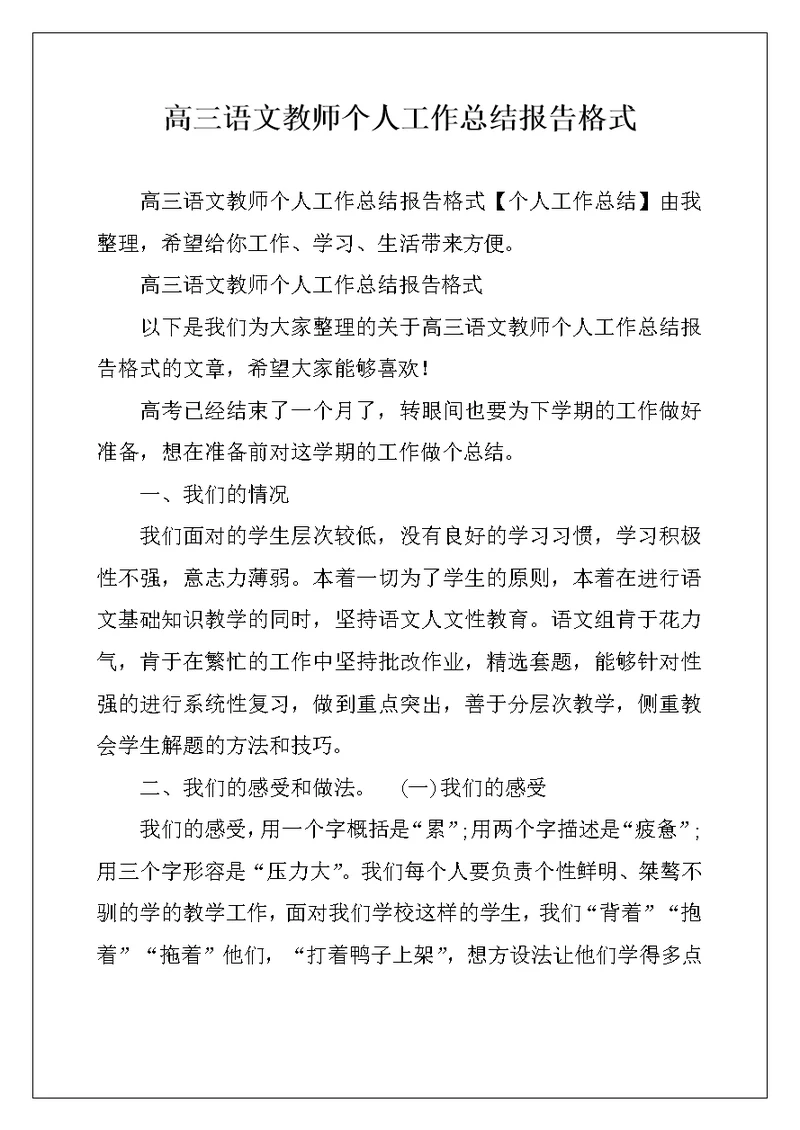 高三语文教师个人工作总结报告格式

高三语文教师个人工作总结报告格式【个人工作总结】由我整理，希望给你工作、学习、生活带来方便。

高三语文教师个人工作总结报告格式

以下是我们为大家整理的关于高三语文教师个人工作总结报告格式的文章，希望大家能够喜欢！

高考已经结束了一个月了，转眼间也要为下学期的工作做好准备，想在准备前对这学期的工作做个总结。

一、我们的情况

我们面对的学生层次较低，没有良好的学习习惯，学习积极性不强，意志力薄弱。本着一切为了学生的原则，本着在进行语文基础知识教学的同时，坚持语文人文性教育。语文组肯于花力气，肯于在繁忙的工作中坚持批改作业，精选套题，能够针对性强的进行系统性复习，做到重点突出，善于分层次教学，侧重教会学生解题的方法和技巧。

二、我们的感受和做法。 (一)我们的感受

我们的感受，用一个字概括是“累”;用两个字描述是“疲惫”;用三个字形容是“压力大”。我们每个人要负责个性鲜明、桀骜不驯的学的教学工作，面对我们学校这样的学生，我们“背着”“抱着”“拖着”他们，“打着鸭子上架”，想方设法让他们学得多点